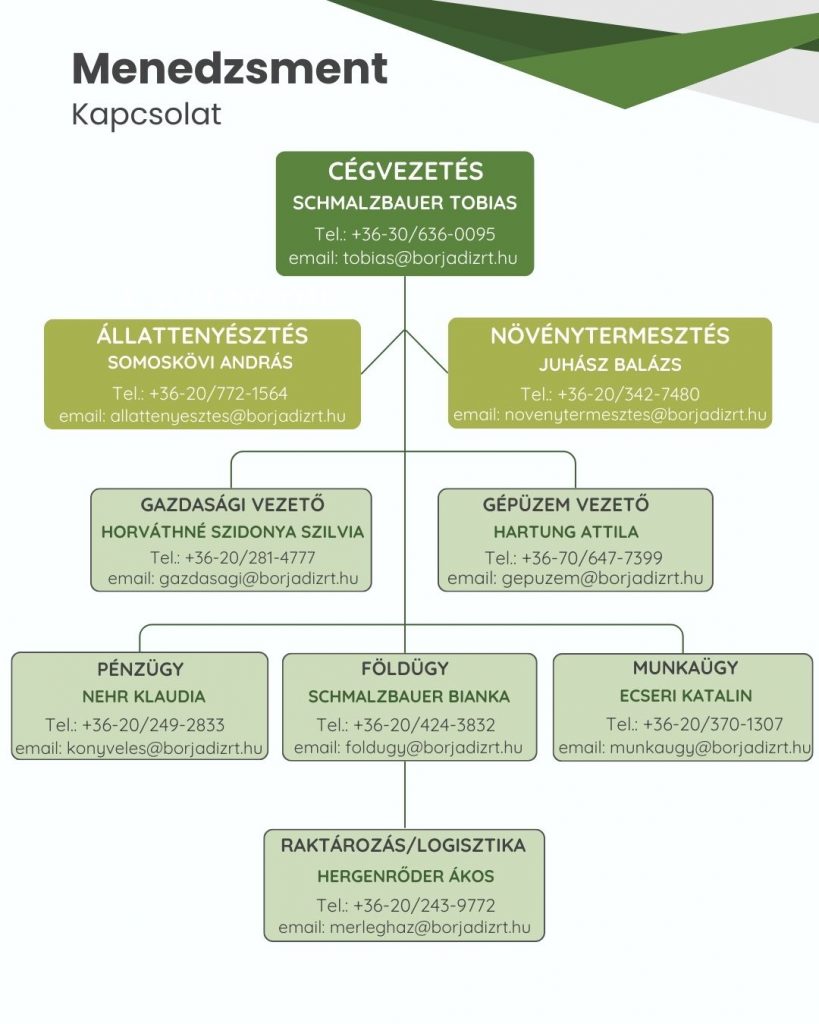 Menedzsment
Kapcsolat

CÉGVEZETÉS
SCHMALZBAUER TOBIAS
Tel.: +36-30/636-0095
email: tobias@borjadizrt.hu

ÁLLATTENYÉSZTÉS
SOMOSKÖVI ANDRÁS
Tel.: +36-20/772-1564
email: allattenyesztes@borjadizrt.hu

NÖVÉNYTERMESZTÉS
JUHÁSZ BALÁZS
Tel.: +36-20/342-7480
email: novenytermesztes@borjadizrt.hu

GAZDASÁGI VEZETŐ
HORVÁTHNÉ SZIDONYA SZILVIA
Tel.: +36-20/281-4777
email: gazdasagi@borjadizrt.hu

GÉPÜZEM VEZETŐ
HARTUNG ATTILA
Tel.: +36-70/647-7399
email: gepuzem@borjadizrt.hu

PÉNZÜGY
NEHR KLAUDIA
Tel.: +36-20/249-2833
email: konyveles@borjadizrt.hu

FÖLDÜGY
SCHMALZBAUER BIANKA
Tel.: +36-20/424-3832
email: foldugy@borjadizrt.hu

MUNKAÜGY
ECSERI KATALIN
Tel.: +36-20/370-1307
email: munkaugy@borjadizrt.hu

RAKTÁROZÁS/LOGISZTIKA
HERGENRŐDER ÁKOS
Tel.: +36-20/243-9772
email: merleghaz@borjadizrt.hu